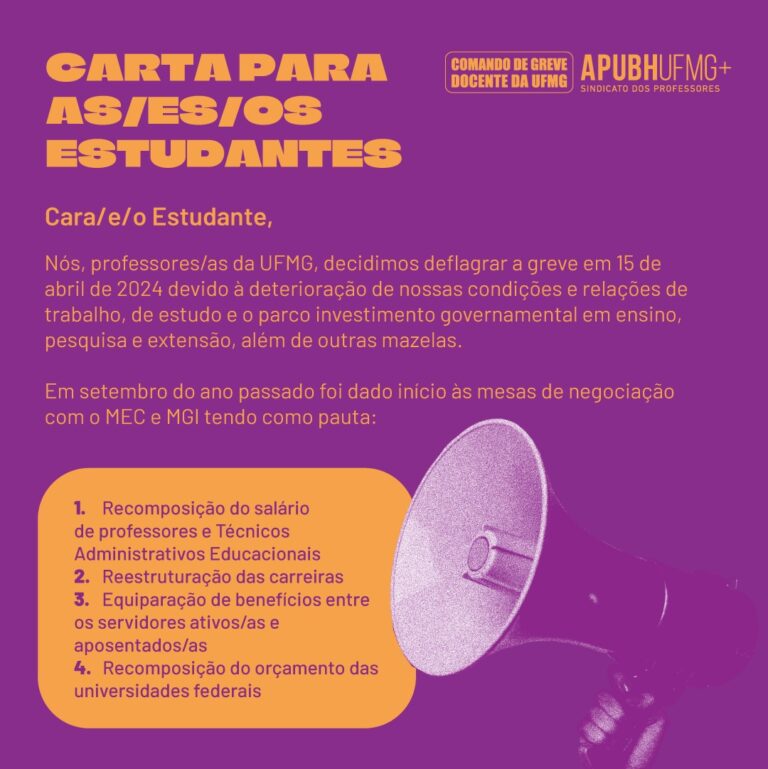 CARTA PARA AS/ES/OS ESTUDANTES

COMANDO DE GREVE DOCENTE DA UFMG

APUBHUFMG+
SINDICATO DOS PROFESSORES

Cara/e/o Estudante,

Nós, professores/as da UFMG, decidimos deflagrar a greve em 15 de abril de 2024 devido à deterioração de nossas condições e relações de trabalho, de estudo e o parco investimento governamental em ensino, pesquisa e extensão, além de outras mazelas.

Em setembro do ano passado foi dado início às mesas de negociação com o MEC e MGI tendo como pauta:

1. Recomposição do salário de professores e Técnicos Administrativos Educacionais
2. Reestruturação das carreiras
3. Equiparação de benefícios entre os servidores ativos/as e aposentados/as
4. Recomposição do orçamento das universidades federais